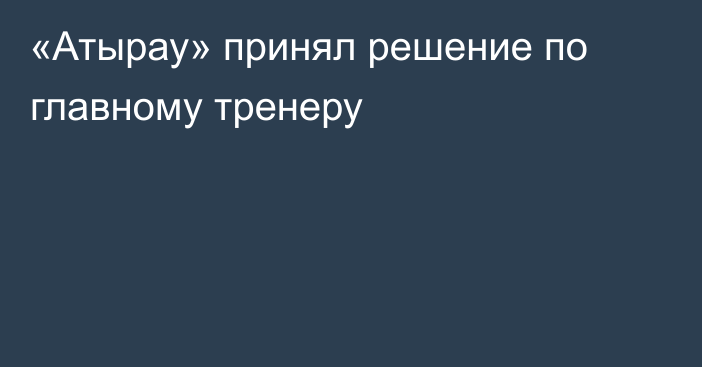 «Атырау» принял решение по главному тренеру